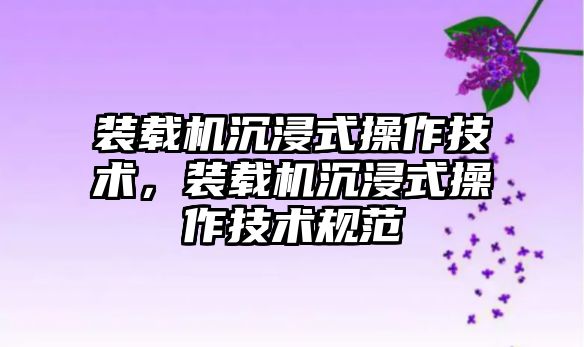 装载机沉浸式操作技术，装载机沉浸式操作技术规范